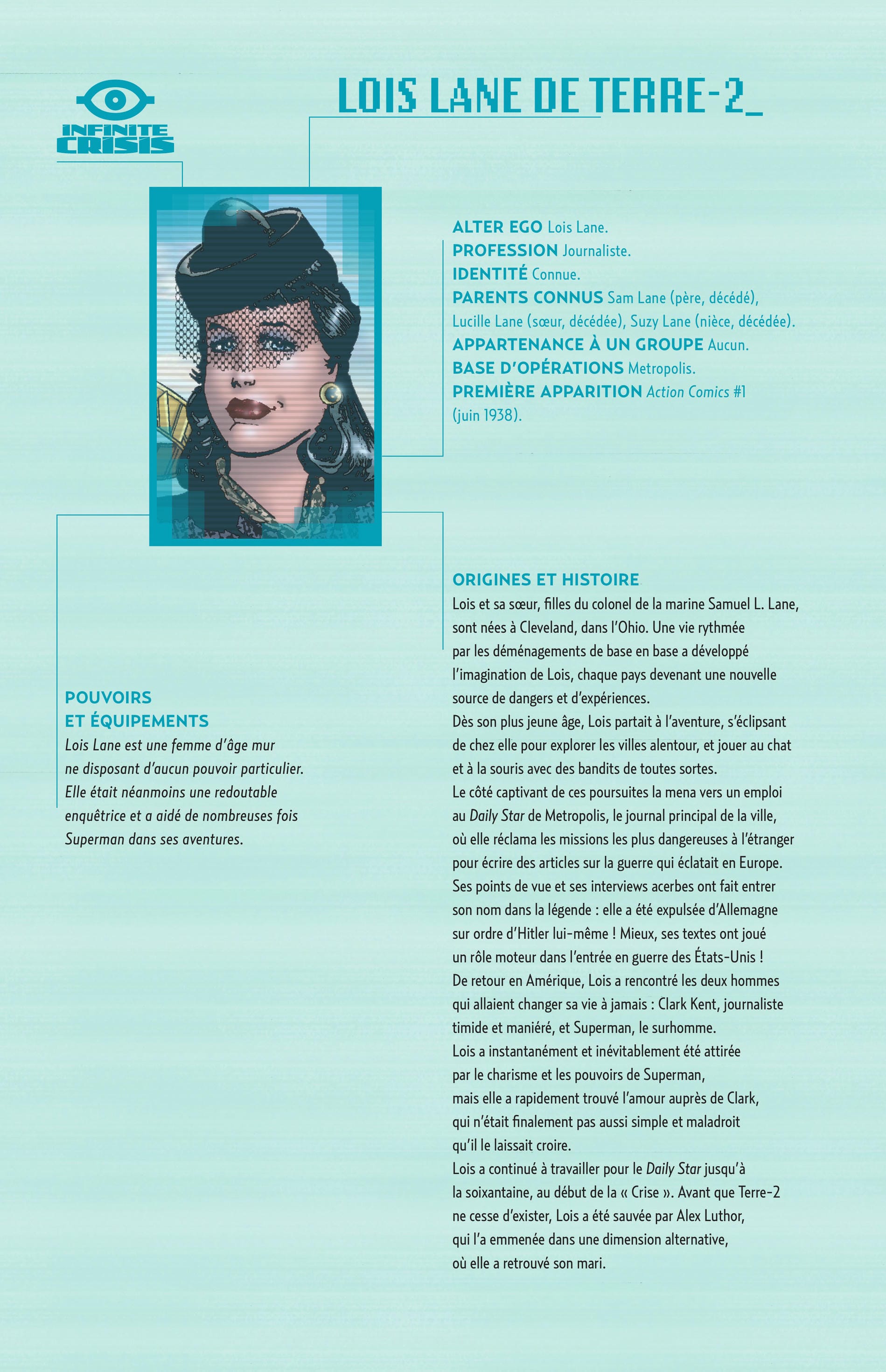 INFINITE CRISIS

LOIS LANE DE TERRE-2_

ALTER EGO Lois Lane.
PROFESSION Journaliste.
IDENTITÉ Connue.
PARENTS CONNUS Sam Lane (père, décédé), Lucille Lane (sœur, décédée), Suzy Lane (nièce, décédée).
APPARTENANCE À UN GROUPE Aucun.
BASE D'OPÉRATIONS Metropolis.
PREMIÈRE APPARITION Action Comics #1 (juin 1938).

POUVOIRS ET ÉQUIPEMENTS
Lois Lane est une femme d'âge mur ne disposant d'aucun pouvoir particulier. Elle était néanmoins une redoutable enquêtrice et a aidé de nombreuses fois Superman dans ses aventures.

ORIGINES ET HISTOIRE
Lois et sa sœur, filles du colonel de la marine Samuel L. Lane, sont nées à Cleveland, dans l'Ohio. Une vie rythmée par les déménagements de base en base a développé l'imagination de Lois, chaque pays devenant une nouvelle source de dangers et d'expériences.
Dès son plus jeune âge, Lois partait à l'aventure, s'éclipsant de chez elle pour explorer les villes alentour, et jouer au chat et à la souris avec des bandits de toutes sortes.
Le côté captivant de ces poursuites la mena vers un emploi au Daily Star de Metropolis, le journal principal de la ville, où elle réclama les missions les plus dangereuses à l'étranger pour écrire des articles sur la guerre qui éclatait en Europe.
Ses points de vue et ses interviews acerbes ont fait entrer son nom dans la légende : elle a été expulsée d'Allemagne sur ordre d'Hitler lui-même ! Mieux, ses textes ont joué un rôle moteur dans l'entrée en guerre des États-Unis !
De retour en Amérique, Lois a rencontré les deux hommes qui allaient changer sa vie à jamais : Clark Kent, journaliste timide et maniéré, et Superman, le surhomme.
Lois a instantanément et inévitablement été attirée par le charisme et les pouvoirs de Superman, mais elle a rapidement trouvé l'amour auprès de Clark, qui n'était finalement pas aussi simple et maladroit qu'il le laissait croire.
Lois a continué à travailler pour le Daily Star jusqu'à la soixantaine, au début de la « Crise ». Avant que Terre-2 ne cesse d'exister, Lois a été sauvée par Alex Luthor, qui l'a emmenée dans une dimension alternative, où elle a retrouvé son mari.